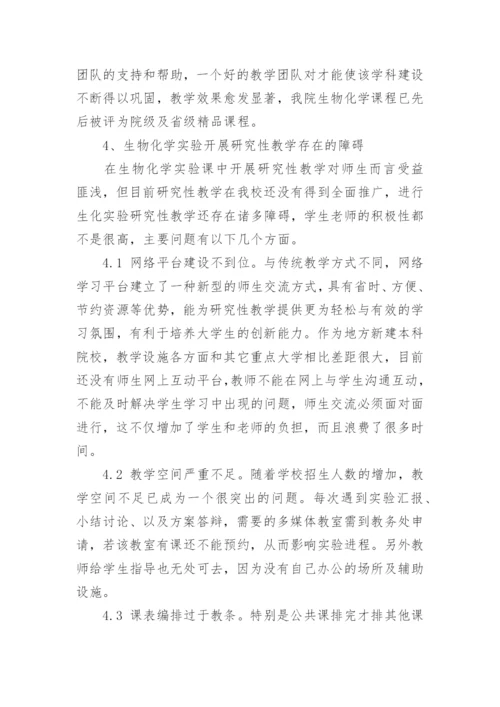 团队的支持和帮助，一个好的教学团队对才能使该学科建设不断得以巩固，教学效果愈发显著，我院生物化学课程已先后被评为院级及省级精品课程。

4、生物化学实验开展研究性教学存在的障碍

在生物化学实验课中开展研究性教学对师生而言受益匪浅，但目前研究性教学在我校还没有得到全面推广，进行生化实验研究性教学还存在诸多障碍，学生老师的积极性都不是很高，主要问题有以下几个方面。

4.1 网络平台建设不到位。与传统教学方式不同，网络学习平台建立了一种新型的师生交流方式，具有省时、方便、节约资源等优势，能为研究性教学提供更为轻松与有效的学习氛围，有利于培养大学生的创新能力。作为地方新建本科院校，教学设施各方面和其它重点大学相比差距很大，目前还没有师生网上互动平台，教师不能在网上与学生沟通互动，不能及时解决学生学习中出现的问题，师生交流必须面对面进行，这不仅增加了学生和老师的负担，而且浪费了很多时间。

4.2 教学空间严重不足。随着学校招生人数的增加，教学空间不足已成为一个很突出的问题。每次遇到实验汇报、小结讨论、以及方案答辩，需要的多媒体教室需到教务处申请，若该教室有课还不能预约，从而影响实验进程。另外教师给学生指导也无处可去，因为没有自己办公的场所及辅助设施。

4.3 课表编排过于教条。特别是公共课排完才排其他课